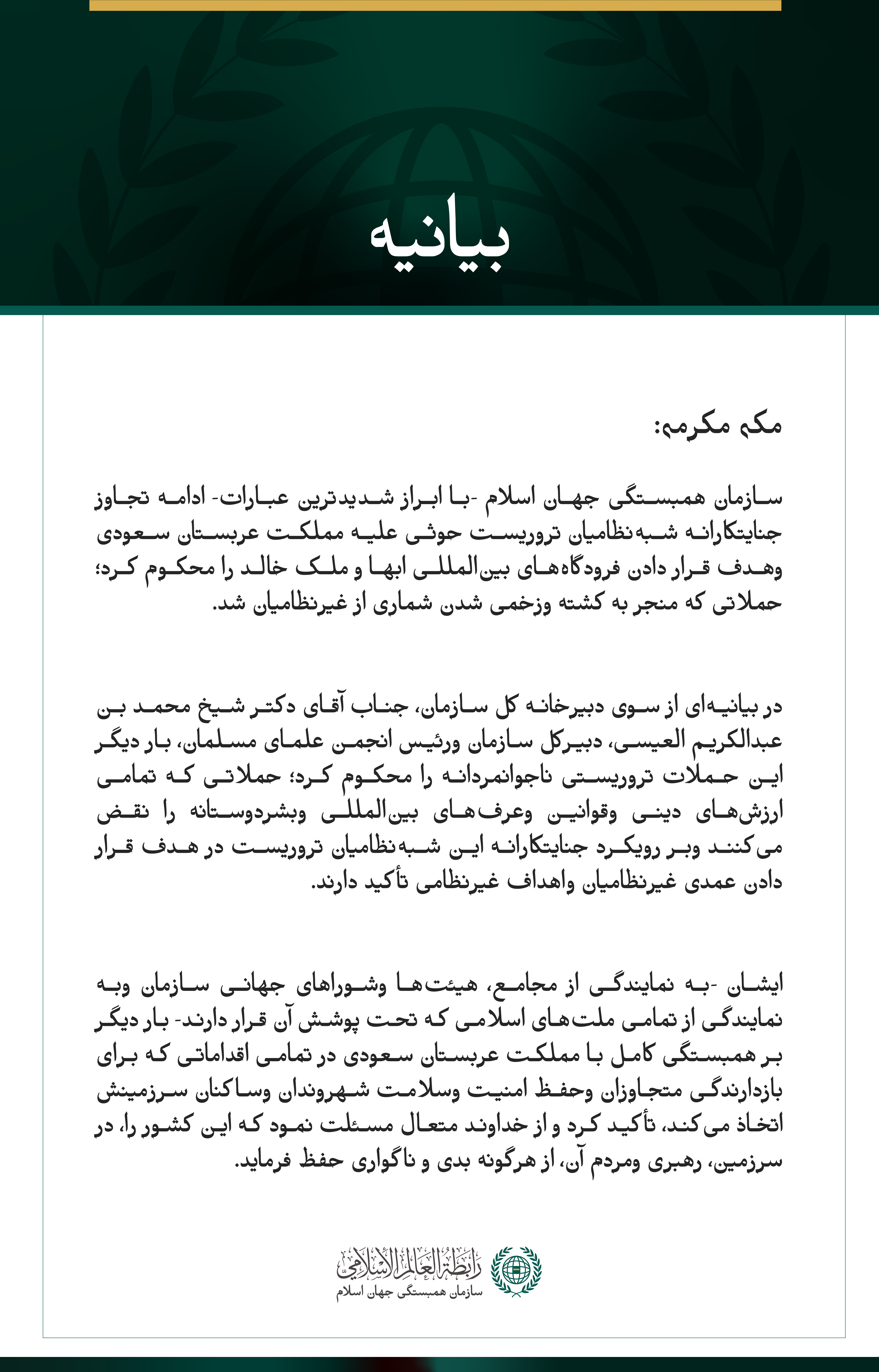 بیانیه

مکه مکرمه:

سازمان همبستگی جهان اسلام -با ابراز شدیدترین عبارات- ادامه تجاوز جنایتکارانه شبه‌نظامیان تروریست حوثی علیه مملکت عربستان سعودی وهدف قرار دادن فرودگاه‌های بین‌المللی ابها و ملک خالد را محکوم کرد؛ حملاتی که منجر به کشته وزخمی شدن شماری از غیرنظامیان شد.

در بیانیه‌ای از سوی دبیرخانه کل سازمان، جناب آقای دکتر شیخ محمد بن عبدالکریم العیسی، دبیرکل سازمان ورئیس انجمن علمای مسلمان، بار دیگر این حملات تروریستی ناجوانمردانه را محکوم کرد؛ حملاتی که تمامی ارزش‌های دینی وقوانین وعرف‌های بین‌المللی وبشردوستانه را نقض می‌کنند وبر رویکرد جنایتکارانه این شبه‌نظامیان تروریست در هدف قرار دادن عمدی غیرنظامیان واهداف غیرنظامی تأکید دارند.

ایشان -به نمایندگی از مجامع، هیئت‌ها وشوراهای جهانی سازمان وبه نمایندگی از تمامی ملت‌های اسلامی که تحت پوشش آن قرار دارند- بار دیگر بر همبستگی کامل با مملکت عربستان سعودی در تمامی اقداماتی که برای بازدارندگی متجاوزان وحفظ امنیت وسلامت شهروندان وساکنان سرزمینش اتخاذ می‌کند، تأکید کرد و از خداوند متعال مسئلت نمود که این کشور را، در سرزمین، رهبری ومردم آن، از هرگونه بدی و ناگواری حفظ فرماید.

رابطة العالم الإسلامي
سازمان همبستگی جهان اسلام